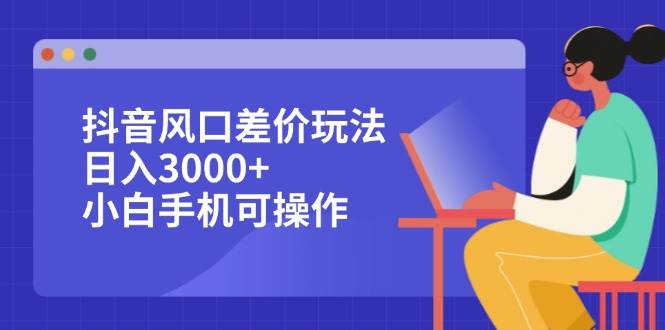 抖音风口差价玩法
日入3000+
小白手机可操作